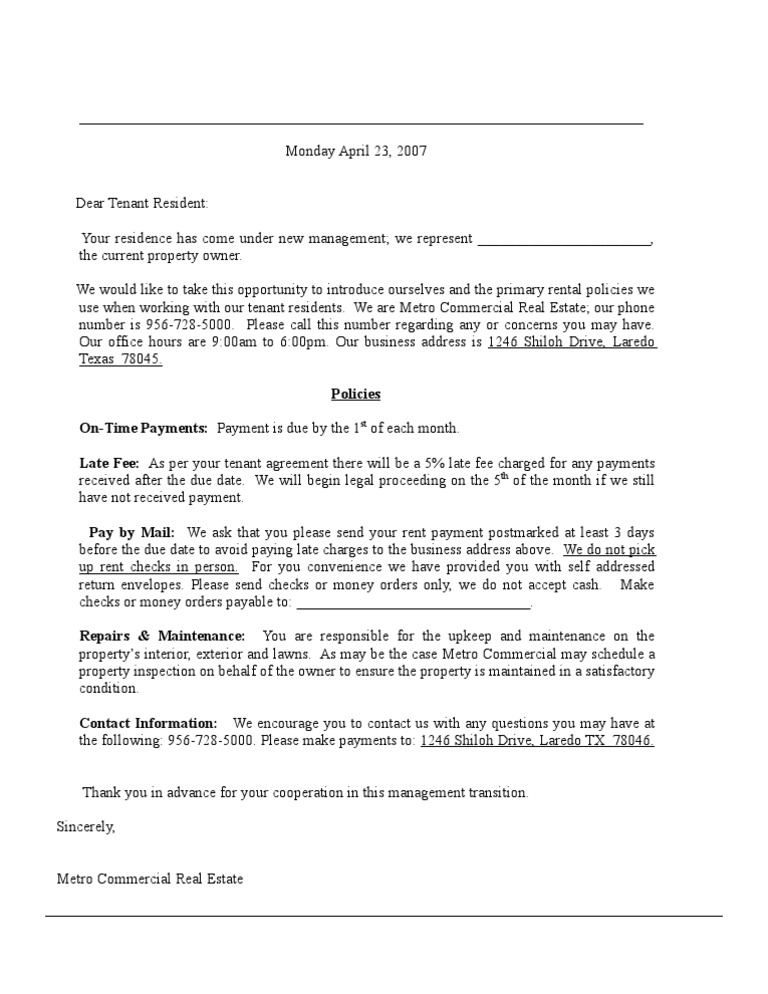 Monday April 23, 2007

Dear Tenant Resident:

Your residence has come under new management; we represent ________________________, the current property owner.

We would like to take this opportunity to introduce ourselves and the primary rental policies we use when working with our tenant residents. We are Metro Commercial Real Estate; our phone number is 956-728-5000. Please call this number regarding any or concerns you may have. Our office hours are 9:00am to 6:00pm. Our business address is 1246 Shiloh Drive, Laredo Texas 78045.

Policies

On-Time Payments: Payment is due by the 1$^{st}$ of each month.

Late Fee: As per your tenant agreement there will be a 5% late fee charged for any payments received after the due date. We will begin legal proceeding on the 5$^{th}$ of the month if we still have not received payment.

Pay by Mail: We ask that you please send your rent payment postmarked at least 3 days before the due date to avoid paying late charges to the business address above. We do not pick up rent checks in person. For you convenience we have provided you with self addressed return envelopes. Please send checks or money orders only, we do not accept cash. Make checks or money orders payable to: ________________________________.

Repairs & Maintenance: You are responsible for the upkeep and maintenance on the property's interior, exterior and lawns. As may be the case Metro Commercial may schedule a property inspection on behalf of the owner to ensure the property is maintained in a satisfactory condition.

Contact Information: We encourage you to contact us with any questions you may have at the following: 956-728-5000. Please make payments to: 1246 Shiloh Drive, Laredo TX 78046.

Thank you in advance for your cooperation in this management transition.

Sincerely,

Metro Commercial Real Estate